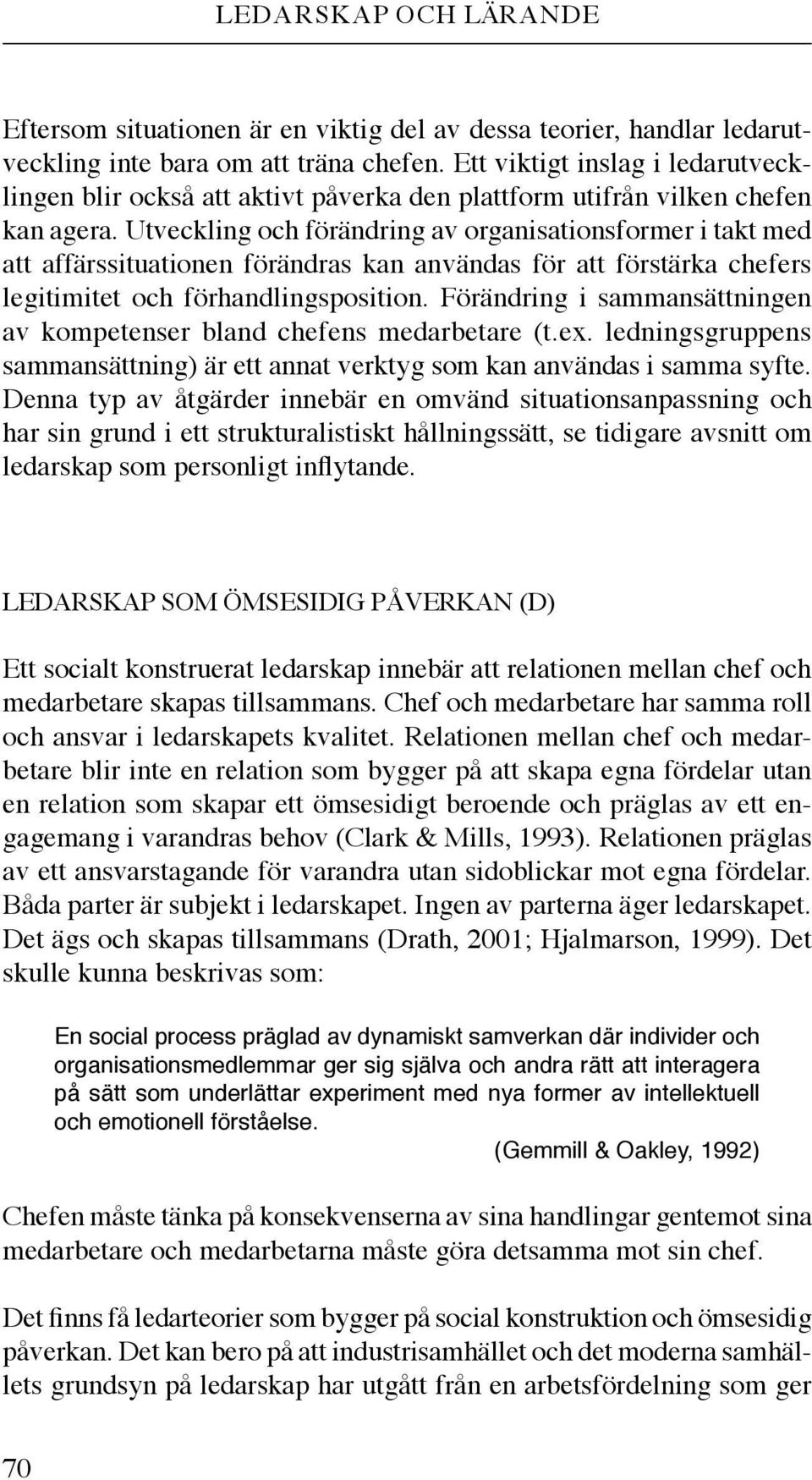 LEDARSKAP OCH LÄRANDE

Eftersom situationen är en viktig del av dessa teorier, handlar ledarutveckling inte bara om att träna chefen. Ett viktigt inslag i ledarutvecklingen blir också att aktivt påverka den plattform utifrån vilken chefen kan agera. Utveckling och förändring av organisationsformer i takt med att affärssituationen förändras kan användas för att förstärka chefers legitimitet och förhandlingsposition. Förändring i sammansättningen av kompetenser bland chefens medarbetare (t.ex. ledningsgruppens sammansättning) är ett annat verktyg som kan användas i samma syfte. Denna typ av åtgärder innebär en omvänd situationsanpassning och har sin grund i ett strukturalistiskt hållningssätt, se tidigare avsnitt om ledarskap som personligt inflytande.

LEDARSKAP SOM ÖMSESIDIG PÅVERKAN (D)

Ett socialt konstruerat ledarskap innebär att relationen mellan chef och medarbetare skapas tillsammans. Chef och medarbetare har samma roll och ansvar i ledarskapets kvalitet. Relationen mellan chef och medarbetare blir inte en relation som bygger på att skapa egna fördelar utan en relation som skapar ett ömsesidigt beroende och präglas av ett engagemang i varandras behov (Clark & Mills, 1993). Relationen präglas av ett ansvarstagande för varandra utan sidoblickar mot egna fördelar. Båda parter är subjekt i ledarskapet. Ingen av parterna äger ledarskapet. Det ägs och skapas tillsammans (Drath, 2001; Hjalmarson, 1999). Det skulle kunna beskrivas som:

En social process präglad av dynamiskt samverkan där individer och organisationsmedlemmar ger sig själva och andra rätt att interagera på sätt som underlättar experiment med nya former av intellektuell och emotionell förståelse.

(Gemmill & Oakley, 1992)

Chefen måste tänka på konsekvenserna av sina handlingar gentemot sina medarbetare och medarbetarna måste göra detsamma mot sin chef.

Det finns få ledarteorier som bygger på social konstruktion och ömsesidig påverkan. Det kan bero på att industrisamhället och det moderna samhällets grundsyn på ledarskap har utgått från en arbetsfördelning som ger

70